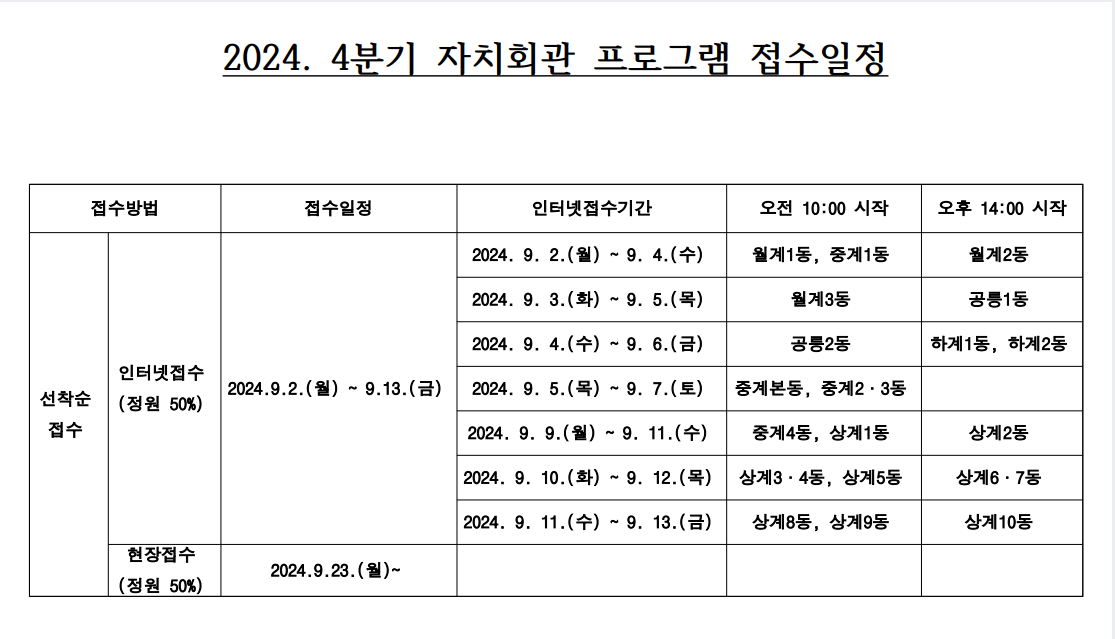 2024. 4분기 자치회관 프로그램 접수일정

| 접수방법 | | 접수일정 | 인터넷접수기간 | 오전 10:00 시작 | 오후 14:00 시작 |
|---|---|---|---|---|---|
| 선착순 접수 | 인터넷접수 (정원 50%) | 2024.9.2.(월) ~ 9.13.(금) | 2024. 9. 2.(월) ~ 9. 4.(수) | 월계1동, 중계1동 | 월계2동 |
| | | | 2024. 9. 3.(화) ~ 9. 5.(목) | 월계3동 | 공릉1동 |
| | | | 2024. 9. 4.(수) ~ 9. 6.(금) | 공릉2동 | 하계1동, 하계2동 |
| | | | 2024. 9. 5.(목) ~ 9. 7.(토) | 중계본동, 중계2·3동 | |
| | | | 2024. 9. 9.(월) ~ 9. 11.(수) | 중계4동, 상계1동 | 상계2동 |
| | | | 2024. 9. 10.(화) ~ 9. 12.(목) | 상계3·4동, 상계5동 | 상계6·7동 |
| | | | 2024. 9. 11.(수) ~ 9. 13.(금) | 상계8동, 상계9동 | 상계10동 |
| | 현장접수 (정원 50%) | 2024.9.23.(월)~ | | | |